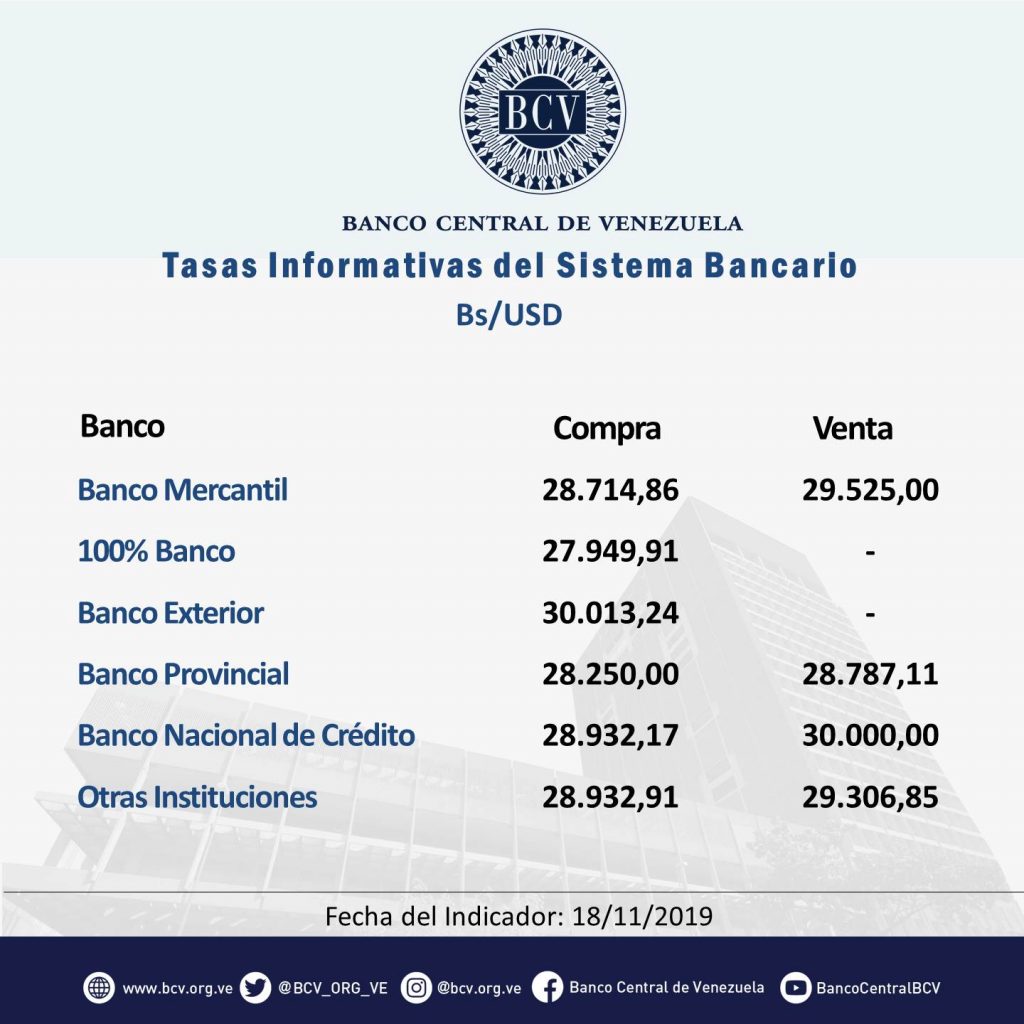 BCV

BANCO CENTRAL DE VENEZUELA

Tasas Informativas del Sistema Bancario

Bs/USD

| Banco | Compra | Venta |
|---|---|---|
| Banco Mercantil | 28.714,86 | 29.525,00 |
| 100% Banco | 27.949,91 | - |
| Banco Exterior | 30.013,24 | - |
| Banco Provincial | 28.250,00 | 28.787,11 |
| Banco Nacional de Crédito | 28.932,17 | 30.000,00 |
| Otras Instituciones | 28.932,91 | 29.306,85 |

Fecha del Indicador: 18/11/2019

www.bcv.org.ve @BCV_ORG_VE @bcv.org.ve Banco Central de Venezuela BancoCentralBCV